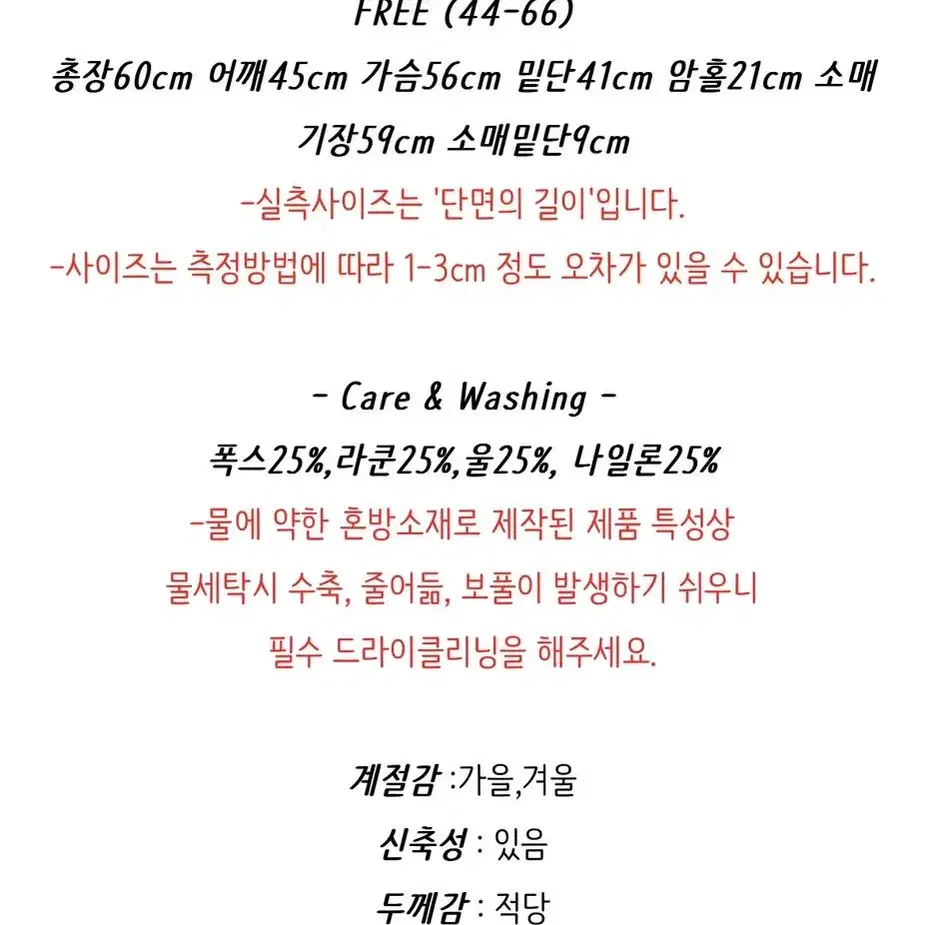 FREE (44-66)
총장60cm 어깨45cm 가슴56cm 밑단41cm 암홀21cm 소매기장59cm 소매밑단9cm
-실측사이즈는 '단면의 길이'입니다.
-사이즈는 측정방법에 따라 1-3cm 정도 오차가 있을 수 있습니다.

- Care & Washing -
폭스25%,라쿤25%,울25%, 나일론25%
-물에 약한 혼방소재로 제작된 제품 특성상 물세탁시 수축, 줄어듦, 보풀이 발생하기 쉬우니 필수 드라이클리닝을 해주세요.

계절감 :가을,겨울
신축성 : 있음
두께감 : 적당